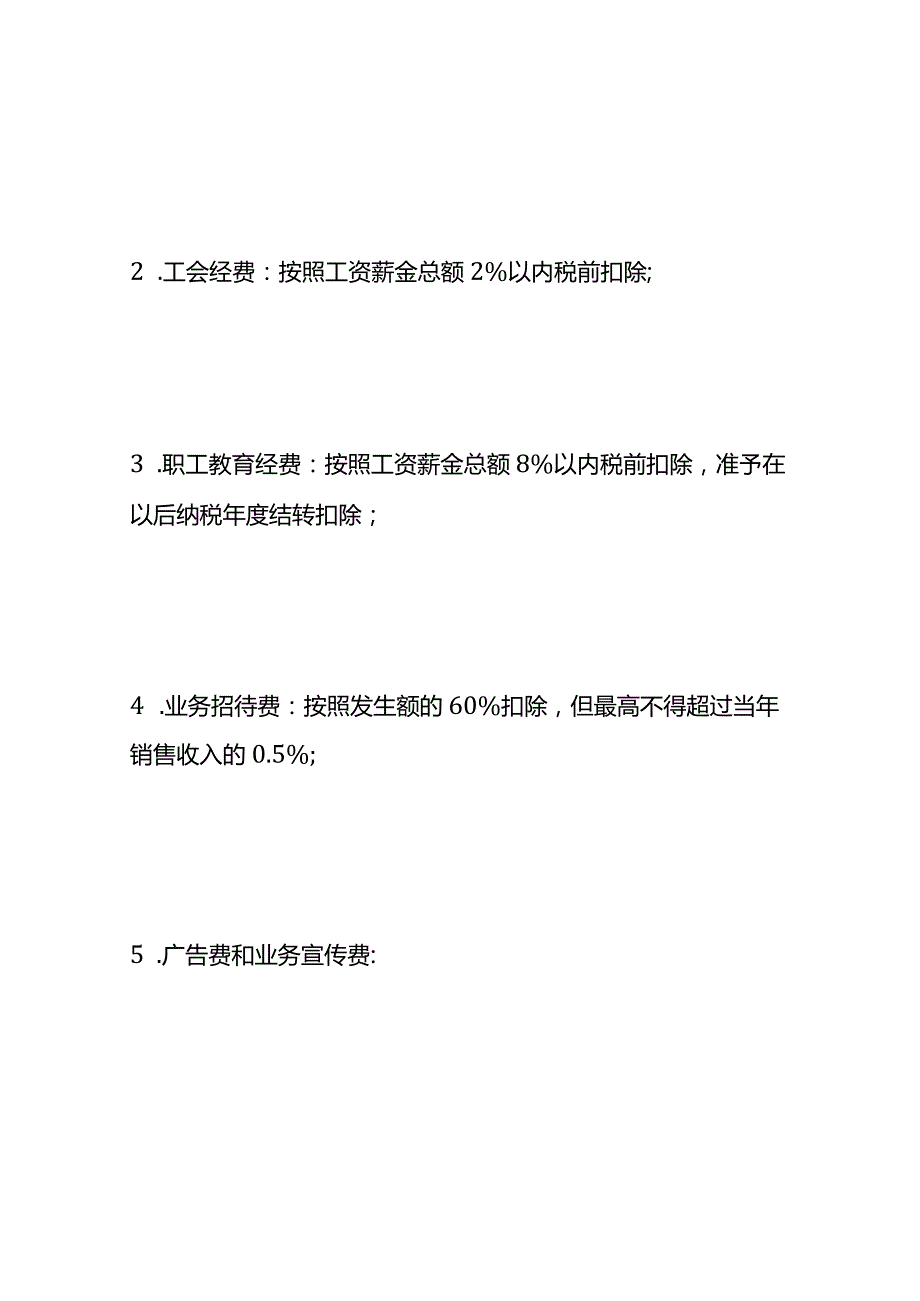 2 .工会经费：按照工资薪金总额 2%以内税前扣除;

3 .职工教育经费：按照工资薪金总额 8%以内税前扣除，准予在以后纳税年度结转扣除；

4 .业务招待费：按照发生额的 60%扣除，但最高不得超过当年销售收入的 0.5%;

5 .广告费和业务宣传费: